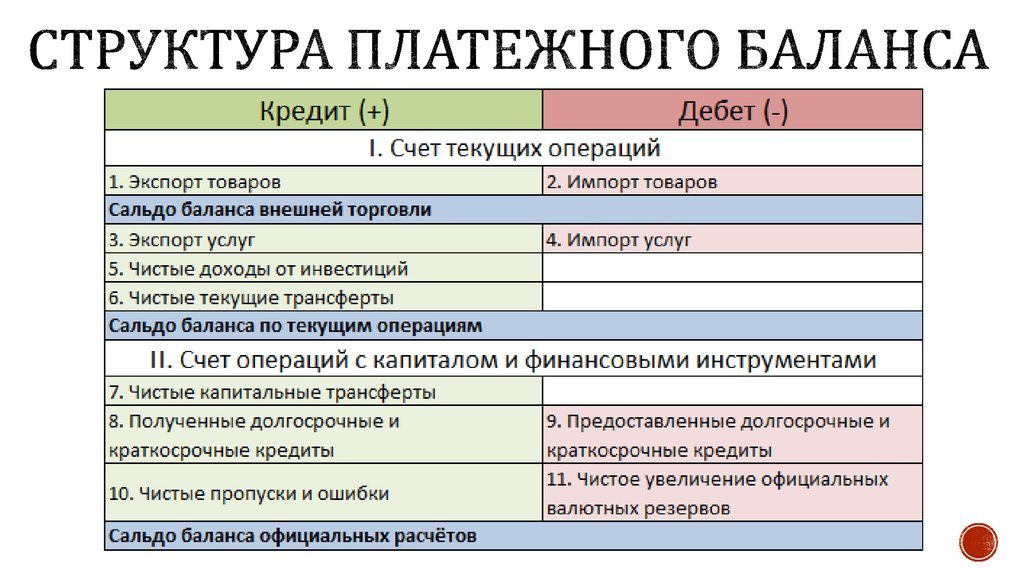 СТРУКТУРА ПЛАТЕЖНОГО БАЛАНСА

| Кредит (+) | Дебет (-) |
|---|---|
| I. Счет текущих операций | |
| 1. Экспорт товаров | 2. Импорт товаров |
| Сальдо баланса внешней торговли | |
| 3. Экспорт услуг | 4. Импорт услуг |
| 5. Чистые доходы от инвестиций | |
| 6. Чистые текущие трансферты | |
| Сальдо баланса по текущим операциям | |
| II. Счет операций с капиталом и финансовыми инструментами | |
| 7. Чистые капитальные трансферты | |
| 8. Полученные долгосрочные и краткосрочные кредиты | 9. Предоставленные долгосрочные и краткосрочные кредиты |
| 10. Чистые пропуски и ошибки | 11. Чистое увеличение официальных валютных резервов |
| Сальдо баланса официальных расчётов | |